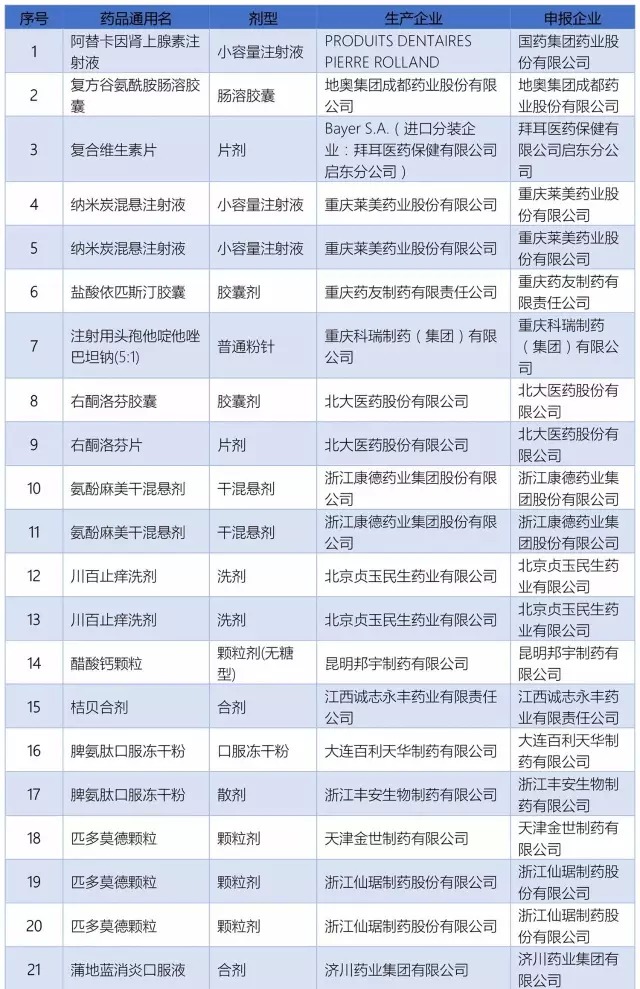 | 序号 | 药品通用名 | 剂型 | 生产企业 | 申报企业 |
|---|---|---|---|---|
| 1 | 阿替卡因肾上腺素注射液 | 小容量注射液 | PRODUITS DENTAIRES PIERRE ROLLAND | 国药集团药业股份有限公司 |
| 2 | 复方谷氨酰胺肠溶胶囊 | 肠溶胶囊 | 地奥集团成都药业股份有限公司 | 地奥集团成都药业股份有限公司 |
| 3 | 复合维生素片 | 片剂 | Bayer S.A.（进口分装企业：拜耳医药保健有限公司启东分公司） | 拜耳医药保健有限公司启东分公司 |
| 4 | 纳米炭混悬注射液 | 小容量注射液 | 重庆莱美药业股份有限公司 | 重庆莱美药业股份有限公司 |
| 5 | 纳米炭混悬注射液 | 小容量注射液 | 重庆莱美药业股份有限公司 | 重庆莱美药业股份有限公司 |
| 6 | 盐酸依匹斯汀胶囊 | 胶囊剂 | 重庆药友制药有限责任公司 | 重庆药友制药有限责任公司 |
| 7 | 注射用头孢他啶他唑巴坦钠(5:1) | 普通粉针 | 重庆科瑞制药（集团）有限公司 | 重庆科瑞制药（集团）有限公司 |
| 8 | 右酮洛芬胶囊 | 胶囊剂 | 北大医药股份有限公司 | 北大医药股份有限公司 |
| 9 | 右酮洛芬片 | 片剂 | 北大医药股份有限公司 | 北大医药股份有限公司 |
| 10 | 氨酚麻美干混悬剂 | 干混悬剂 | 浙江康德药业集团股份有限公司 | 浙江康德药业集团股份有限公司 |
| 11 | 氨酚麻美干混悬剂 | 干混悬剂 | 浙江康德药业集团股份有限公司 | 浙江康德药业集团股份有限公司 |
| 12 | 川百止痒洗剂 | 洗剂 | 北京贞玉民生药业有限公司 | 北京贞玉民生药业有限公司 |
| 13 | 川百止痒洗剂 | 洗剂 | 北京贞玉民生药业有限公司 | 北京贞玉民生药业有限公司 |
| 14 | 醋酸钙颗粒 | 颗粒剂(无糖型) | 昆明邦宇制药有限公司 | 昆明邦宇制药有限公司 |
| 15 | 桔贝合剂 | 合剂 | 江西诚志永丰药业有限责任公司 | 江西诚志永丰药业有限责任公司 |
| 16 | 脾氨肽口服冻干粉 | 口服冻干粉 | 大连百利天华制药有限公司 | 大连百利天华制药有限公司 |
| 17 | 脾氨肽口服冻干粉 | 散剂 | 浙江丰安生物制药有限公司 | 浙江丰安生物制药有限公司 |
| 18 | 匹多莫德颗粒 | 颗粒剂 | 天津金世制药有限公司 | 天津金世制药有限公司 |
| 19 | 匹多莫德颗粒 | 颗粒剂 | 浙江仙琚制药股份有限公司 | 浙江仙琚制药股份有限公司 |
| 20 | 匹多莫德颗粒 | 颗粒剂 | 浙江仙琚制药股份有限公司 | 浙江仙琚制药股份有限公司 |
| 21 | 蒲地蓝消炎口服液 | 合剂 | 济川药业集团有限公司 | 济川药业集团有限公司 |